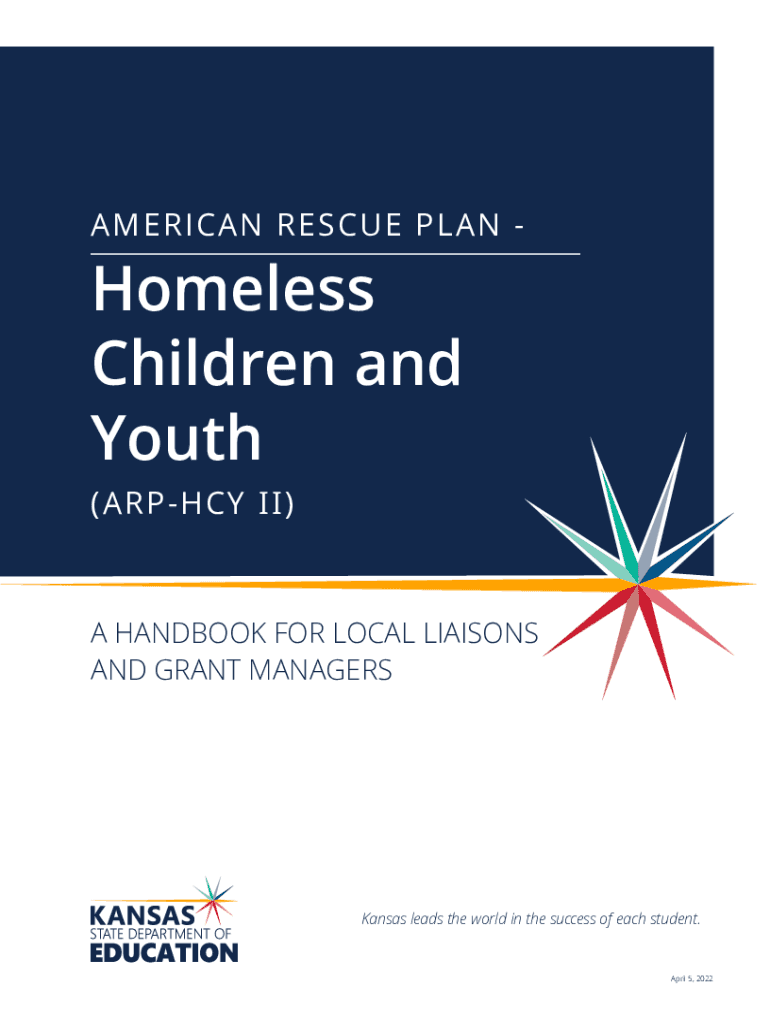 AMERICAN RESCUE PLAN -

Homeless Children and Youth

(ARP-HCY II)

A HANDBOOK FOR LOCAL LIAISONS AND GRANT MANAGERS

KANSAS
STATE DEPARTMENT OF
EDUCATION

Kansas leads the world in the success of each student.

April 5, 2022